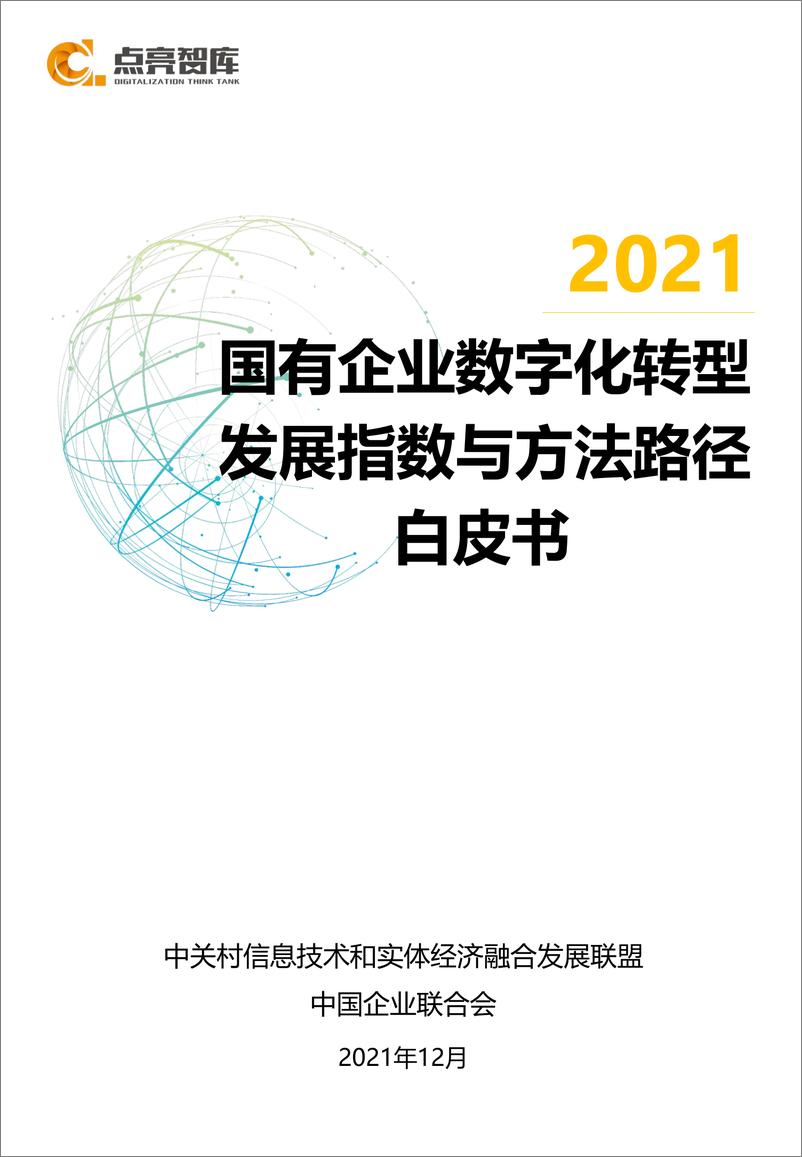 点亮智库
DIGITALIZATION THINK TANK

2021

国有企业数字化转型
发展指数与方法路径
白皮书

中关村信息技术和实体经济融合发展联盟
中国企业联合会
2021年12月